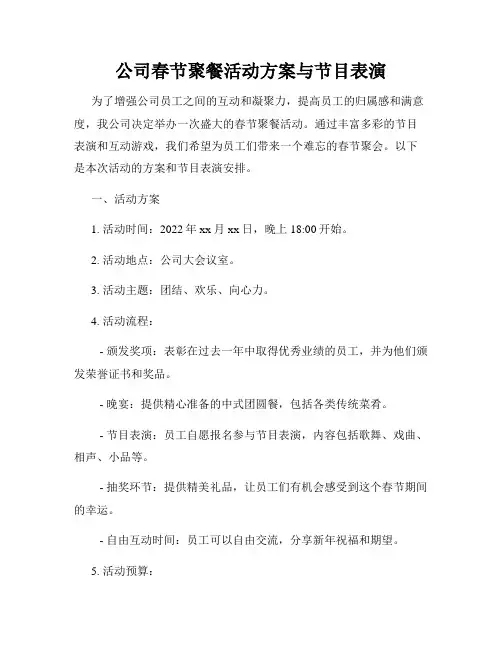 公司春节聚餐活动方案与节目表演

为了增强公司员工之间的互动和凝聚力，提高员工的归属感和满意度，我公司决定举办一次盛大的春节聚餐活动。通过丰富多彩的节目表演和互动游戏，我们希望为员工们带来一个难忘的春节聚会。以下是本次活动的方案和节目表演安排。

一、活动方案

1. 活动时间：2022 年 xx 月 xx 日，晚上 18:00 开始。

2. 活动地点：公司大会议室。

3. 活动主题：团结、欢乐、向心力。

4. 活动流程：

- 颁发奖项：表彰在过去一年中取得优秀业绩的员工，并为他们颁发荣誉证书和奖品。

- 晚宴：提供精心准备的中式团圆餐，包括各类传统菜肴。

- 节目表演：员工自愿报名参与节目表演，内容包括歌舞、戏曲、相声、小品等。

- 抽奖环节：提供精美礼品，让员工们有机会感受到这个春节期间的幸运。

- 自由互动时间：员工可以自由交流，分享新年祝福和期望。

5. 活动预算：